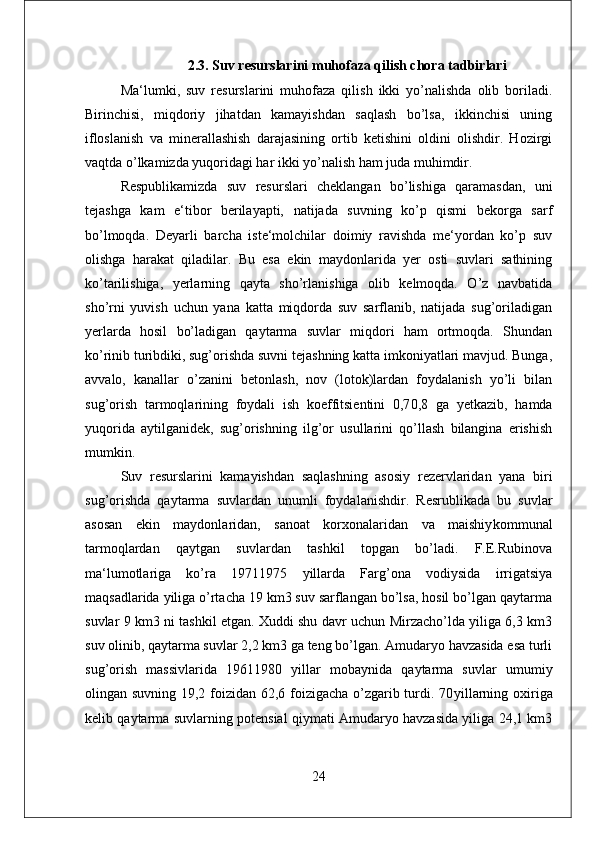 2.3. Suv resurslarini muhofaza qilish chora tadbirlari

Ma‘lumki, suv resurslarini muhofaza qilish ikki yo’nalishda olib boriladi. Birinchisi, miqdoriy jihatdan kamayishdan saqlash bo’lsa, ikkinchisi uning ifloslanish va minerallashish darajasining ortib ketishini oldini olishdir. Hozirgi vaqtda o’lkamizda yuqoridagi har ikki yo’nalish ham juda muhimdir.

Respublikamizda suv resurslari cheklangan bo’lishiga qaramasdan, uni tejashga kam e‘tibor berilayapti, natijada suvning ko’p qismi bekorga sarf bo’lmoqda. Deyarli barcha iste‘molchilar doimiy ravishda me‘yordan ko’p suv olishga harakat qiladilar. Bu esa ekin maydonlarida yer osti suvlari sathining ko’tarilishiga, yerlarning qayta sho’rlanishiga olib kelmoqda. O’z navbatida sho’rni yuvish uchun yana katta miqdorda suv sarflanib, natijada sug’oriladigan yerlarda hosil bo’ladigan qaytarma suvlar miqdori ham ortmoqda. Shundan ko’rinib turibdiki, sug’orishda suvni tejashning katta imkoniyatlari mavjud. Bunga, avvalo, kanallar o’zanini betonlash, nov (lotok)lardan foydalanish yo’li bilan sug’orish tarmoqlarining foydali ish koeffitsientini 0,70,8 ga yetkazib, hamda yuqorida aytilganidek, sug’orishning ilg’or usullarini qo’llash bilangina erishish mumkin.

Suv resurslarini kamayishdan saqlashning asosiy rezervlaridan yana biri sug’orishda qaytarma suvlardan unumli foydalanishdir. Resrublikada bu suvlar asosan ekin maydonlaridan, sanoat korxonalaridan va maishiykommunal tarmoqlardan qaytgan suvlardan tashkil topgan bo’ladi. F.E.Rubinova ma‘lumotlariga ko’ra 19711975 yillarda Farg’ona vodiysida irrigatsiya maqsadlarida yiliga o’rtacha 19 km3 suv sarflangan bo’lsa, hosil bo’lgan qaytarma suvlar 9 km3 ni tashkil etgan. Xuddi shu davr uchun Mirzacho’lda yiliga 6,3 km3 suv olinib, qaytarma suvlar 2,2 km3 ga teng bo’lgan. Amudaryo havzasida esa turli sug’orish massivlarida 19611980 yillar mobaynida qaytarma suvlar umumiy olingan suvning 19,2 foizidan 62,6 foizigacha o’zgarib turdi. 70yillarning oxiriga kelib qaytarma suvlarning potensial qiymati Amudaryo havzasida yiliga 24,1 km3

24